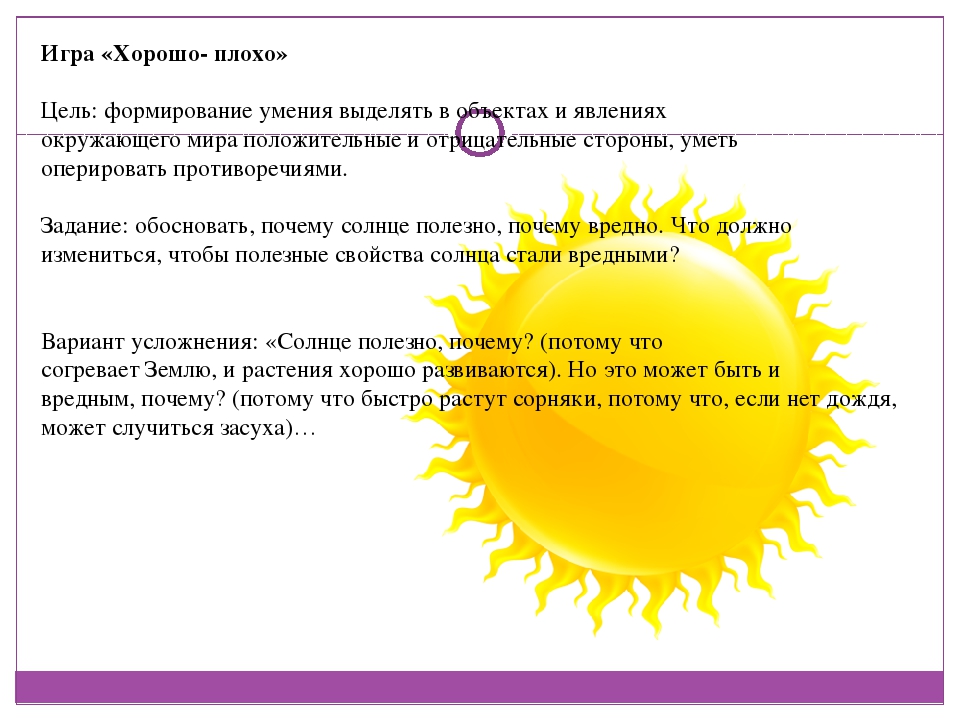 Игра «Хорошо- плохо»

Цель: формирование умения выделять в объектах и явлениях окружающего мира положительные и отрицательные стороны, уметь оперировать противоречиями.

Задание: обосновать, почему солнце полезно, почему вредно. Что должно измениться, чтобы полезные свойства солнца стали вредными?

Вариант усложнения: «Солнце полезно, почему? (потому что согревает Землю, и растения хорошо развиваются). Но это может быть и вредным, почему? (потому что быстро растут сорняки, потому что, если нет дождя, может случиться засуха)…